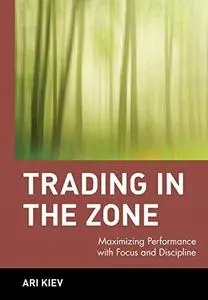 TRADING IN THE ZONE

Maximizing Performance with Focus and Discipline

ARI KIEV